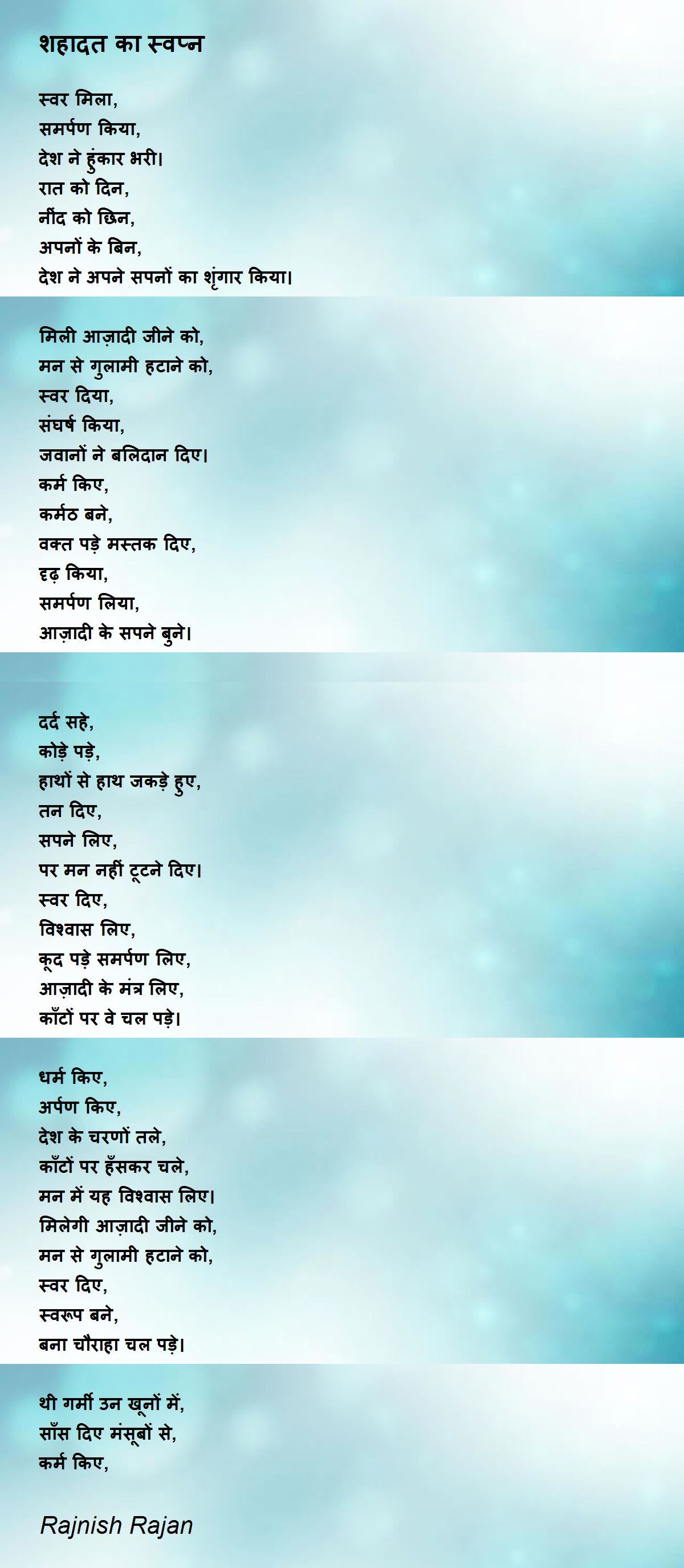 शहादत का स्वप्न

स्वर मिला,
समर्पण किया,
देश ने हुंकार भरी।
रात को दिन,
नींद को छिन,
अपनों के बिन,
देश ने अपने सपनों का शृंगार किया।

मिली आज़ादी जीने को,
मन से गुलामी हटाने को,
स्वर दिया,
संघर्ष किया,
जवानों ने बलिदान दिए।
कर्म किए,
कर्मठ बने,
वक्त पड़े मस्तक दिए,
दृढ़ किया,
समर्पण लिया,
आज़ादी के सपने बुने।

दर्द सहे,
कोड़े पड़े,
हाथों से हाथ जकड़े हुए,
तन दिए,
सपने लिए,
पर मन नहीं टूटने दिए।
स्वर दिए,
विश्वास लिए,
कूद पड़े समर्पण लिए,
आज़ादी के मंत्र लिए,
काँटों पर वे चल पड़े।

धर्म किए,
अर्पण किए,
देश के चरणों तले,
काँटों पर हँसकर चले,
मन में यह विश्वास लिए।
मिलेगी आज़ादी जीने को,
मन से गुलामी हटाने को,
स्वर दिए,
स्वरूप बने,
बना चौराहा चल पड़े।

थी गर्मी उन खूनों में,
साँस दिए मंसूबों से,
कर्म किए,

Rajnish Rajan